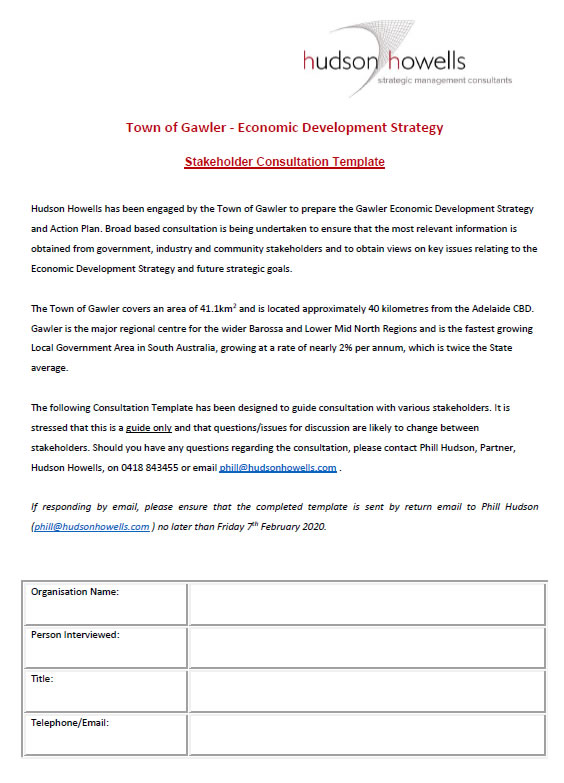 hudson howells
strategic management consultants

Town of Gawler - Economic Development Strategy

Stakeholder Consultation Template

Hudson Howells has been engaged by the Town of Gawler to prepare the Gawler Economic Development Strategy and Action Plan. Broad based consultation is being undertaken to ensure that the most relevant information is obtained from government, industry and community stakeholders and to obtain views on key issues relating to the Economic Development Strategy and future strategic goals.

The Town of Gawler covers an area of 41.1km$^2$ and is located approximately 40 kilometres from the Adelaide CBD. Gawler is the major regional centre for the wider Barossa and Lower Mid North Regions and is the fastest growing Local Government Area in South Australia, growing at a rate of nearly 2% per annum, which is twice the State average.

The following Consultation Template has been designed to guide consultation with various stakeholders. It is stressed that this is a guide only and that questions/issues for discussion are likely to change between stakeholders. Should you have any questions regarding the consultation, please contact Phill Hudson, Partner, Hudson Howells, on 0418 843455 or email phill@hudsonhowells.com .

If responding by email, please ensure that the completed template is sent by return email to Phill Hudson (phill@hudsonhowells.com ) no later than Friday 7$^{th}$ February 2020.

| Organisation Name: | |
|---|---|
| Person Interviewed: | |
| Title: | |
| Telephone/Email: | |